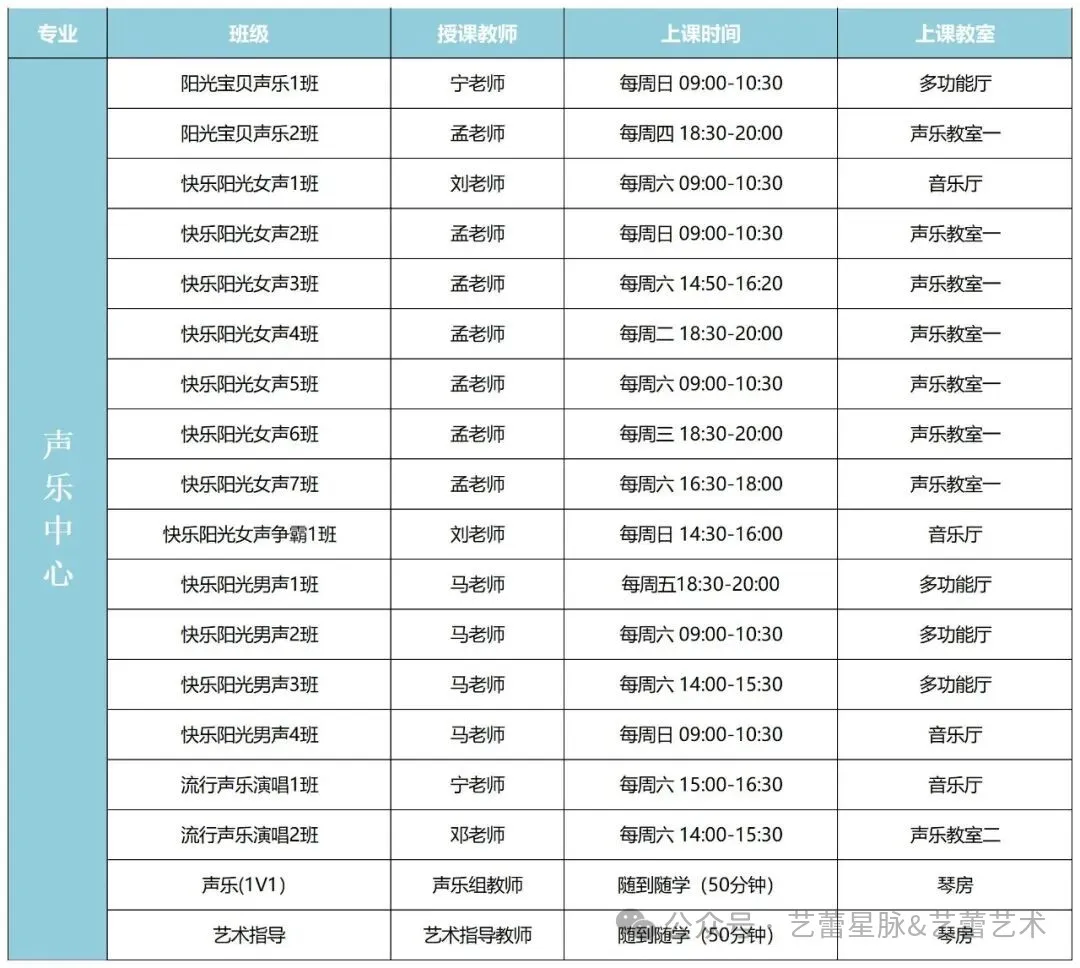 | 专业 | 班级 | 授课教师 | 上课时间 | 上课教室 |
|---|---|---|---|---|
| 声乐中心 | 阳光宝贝声乐1班 | 宁老师 | 每周日 09:00-10:30 | 多功能厅 |
| | 阳光宝贝声乐2班 | 孟老师 | 每周四 18:30-20:00 | 声乐教室一 |
| | 快乐阳光女声1班 | 刘老师 | 每周六 09:00-10:30 | 音乐厅 |
| | 快乐阳光女声2班 | 孟老师 | 每周日 09:00-10:30 | 声乐教室一 |
| | 快乐阳光女声3班 | 孟老师 | 每周六 14:50-16:20 | 声乐教室一 |
| | 快乐阳光女声4班 | 孟老师 | 每周二 18:30-20:00 | 声乐教室一 |
| | 快乐阳光女声5班 | 孟老师 | 每周六 09:00-10:30 | 声乐教室一 |
| | 快乐阳光女声6班 | 孟老师 | 每周三 18:30-20:00 | 声乐教室一 |
| | 快乐阳光女声7班 | 孟老师 | 每周六 16:30-18:00 | 声乐教室一 |
| | 快乐阳光女声争霸1班 | 刘老师 | 每周日 14:30-16:00 | 音乐厅 |
| | 快乐阳光男声1班 | 马老师 | 每周五18:30-20:00 | 多功能厅 |
| | 快乐阳光男声2班 | 马老师 | 每周六 09:00-10:30 | 多功能厅 |
| | 快乐阳光男声3班 | 马老师 | 每周六 14:00-15:30 | 多功能厅 |
| | 快乐阳光男声4班 | 马老师 | 每周日 09:00-10:30 | 音乐厅 |
| | 流行声乐演唱1班 | 宁老师 | 每周六 15:00-16:30 | 音乐厅 |
| | 流行声乐演唱2班 | 邓老师 | 每周六 14:00-15:30 | 声乐教室二 |
| | 声乐(1V1) | 声乐组教师 | 随到随学(50分钟) | 琴房 |
| | 艺术指导 | 艺术指导教师 | 随到随学(50分钟) | 琴房 |

公众号 · 艺蕾星脉&艺蕾艺术